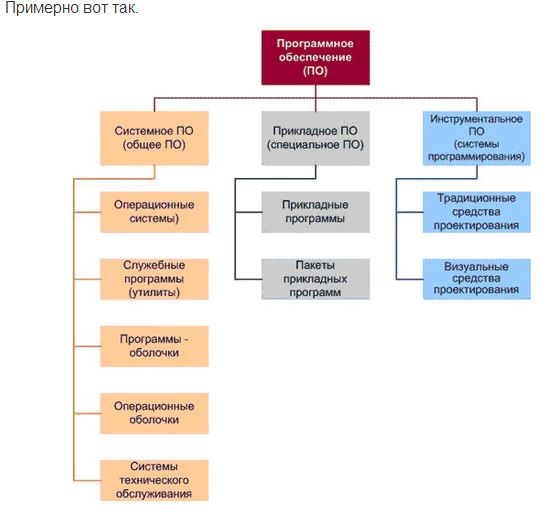 Примерно вот так.

Программное обеспечение (ПО)

Системное ПО (общее ПО)

Операционные системы)

Служебные программы (утилиты)

Программы - оболочки

Операционные оболочки

Системы технического обслуживания

Прикладное ПО (специальное ПО)

Прикладные программы

Пакеты прикладных программ

Инструментальное ПО (системы программирования)

Традиционные средства проектирования

Визуальные средства проектирования